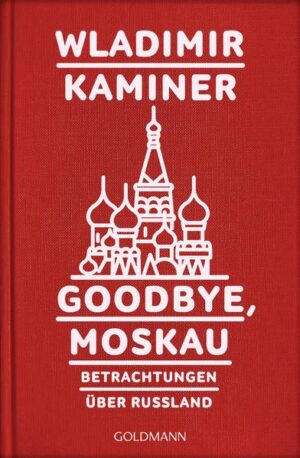 WLADIMIR
KAMINER

GOODBYE,
MOSKAU

BETRACHTUNGEN
ÜBER RUSSLAND

GOLDMANN